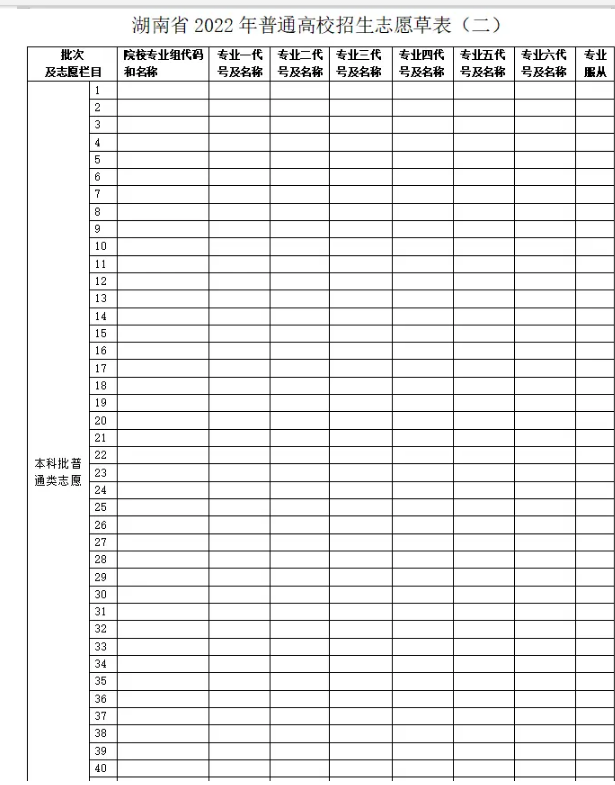 湖南省 2022 年普通高校招生志愿草表（二）

| 批次及志愿栏目 | | 院校专业组代码和名称 | 专业一代号及名称 | 专业二代号及名称 | 专业三代号及名称 | 专业四代号及名称 | 专业五代号及名称 | 专业六代号及名称 | 专业服从 |
|---|---|---|---|---|---|---|---|---|---|
| 本科批普通类志愿 | 1 | | | | | | | | |
| | 2 | | | | | | | | |
| | 3 | | | | | | | | |
| | 4 | | | | | | | | |
| | 5 | | | | | | | | |
| | 6 | | | | | | | | |
| | 7 | | | | | | | | |
| | 8 | | | | | | | | |
| | 9 | | | | | | | | |
| | 10 | | | | | | | | |
| | 11 | | | | | | | | |
| | 12 | | | | | | | | |
| | 13 | | | | | | | | |
| | 14 | | | | | | | | |
| | 15 | | | | | | | | |
| | 16 | | | | | | | | |
| | 17 | | | | | | | | |
| | 18 | | | | | | | | |
| | 19 | | | | | | | | |
| | 20 | | | | | | | | |
| | 21 | | | | | | | | |
| | 22 | | | | | | | | |
| | 23 | | | | | | | | |
| | 24 | | | | | | | | |
| | 25 | | | | | | | | |
| | 26 | | | | | | | | |
| | 27 | | | | | | | | |
| | 28 | | | | | | | | |
| | 29 | | | | | | | | |
| | 30 | | | | | | | | |
| | 31 | | | | | | | | |
| | 32 | | | | | | | | |
| | 33 | | | | | | | | |
| | 34 | | | | | | | | |
| | 35 | | | | | | | | |
| | 36 | | | | | | | | |
| | 37 | | | | | | | | |
| | 38 | | | | | | | | |
| | 39 | | | | | | | | |
| | 40 | | | | | | | | |